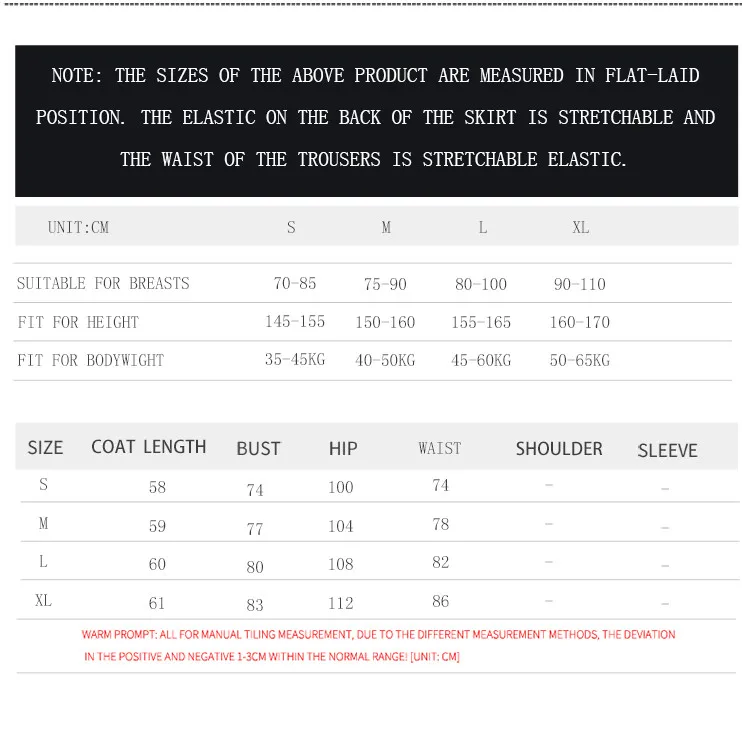 NOTE: THE SIZES OF THE ABOVE PRODUCT ARE MEASURED IN FLAT-LAID POSITION. THE ELASTIC ON THE BACK OF THE SKIRT IS STRETCHABLE AND THE WAIST OF THE TROUSERS IS STRETCHABLE ELASTIC.

| UNIT:CM | S | M | L | XL |
|---|---|---|---|---|
| SUITABLE FOR BREASTS | 70-85 | 75-90 | 80-100 | 90-110 |
| FIT FOR HEIGHT | 145-155 | 150-160 | 155-165 | 160-170 |
| FIT FOR BODYWIGHT | 35-45KG | 40-50KG | 45-60KG | 50-65KG |

| SIZE | COAT LENGTH | BUST | HIP | WAIST | SHOULDER | SLEEVE |
|---|---|---|---|---|---|---|
| S | 58 | 74 | 100 | 74 | - | - |
| M | 59 | 77 | 104 | 78 | - | - |
| L | 60 | 80 | 108 | 82 | - | - |
| XL | 61 | 83 | 112 | 86 | - | - |

WARM PROMPT: ALL FOR MANUAL TILING MEASUREMENT, DUE TO THE DIFFERENT MEASUREMENT METHODS, THE DEVIATION IN THE POSITIVE AND NEGATIVE 1-3CM WITHIN THE NORMAL RANGE! [UNIT: CM]